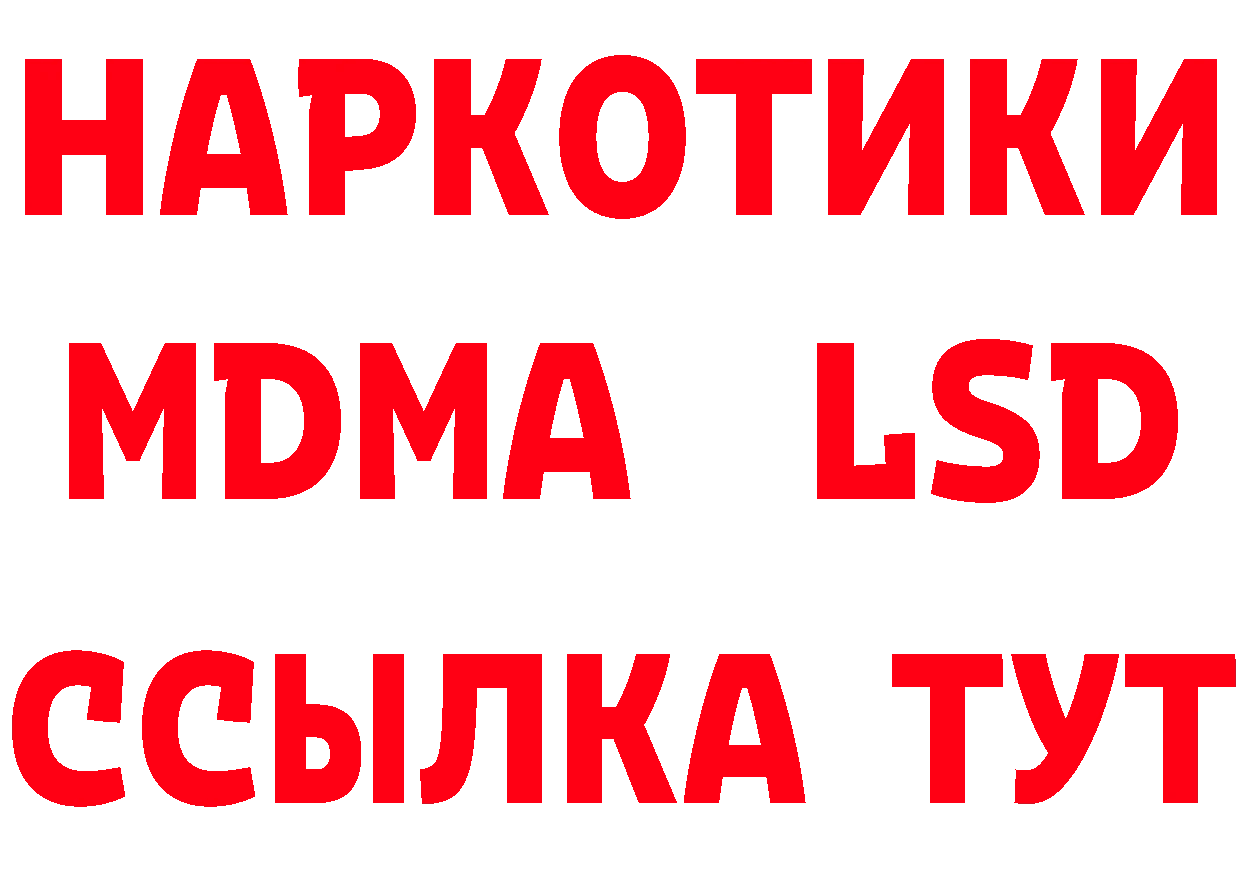 НАРКОТИКИ
MDMA LSD
ССЫЛКА ТУТ